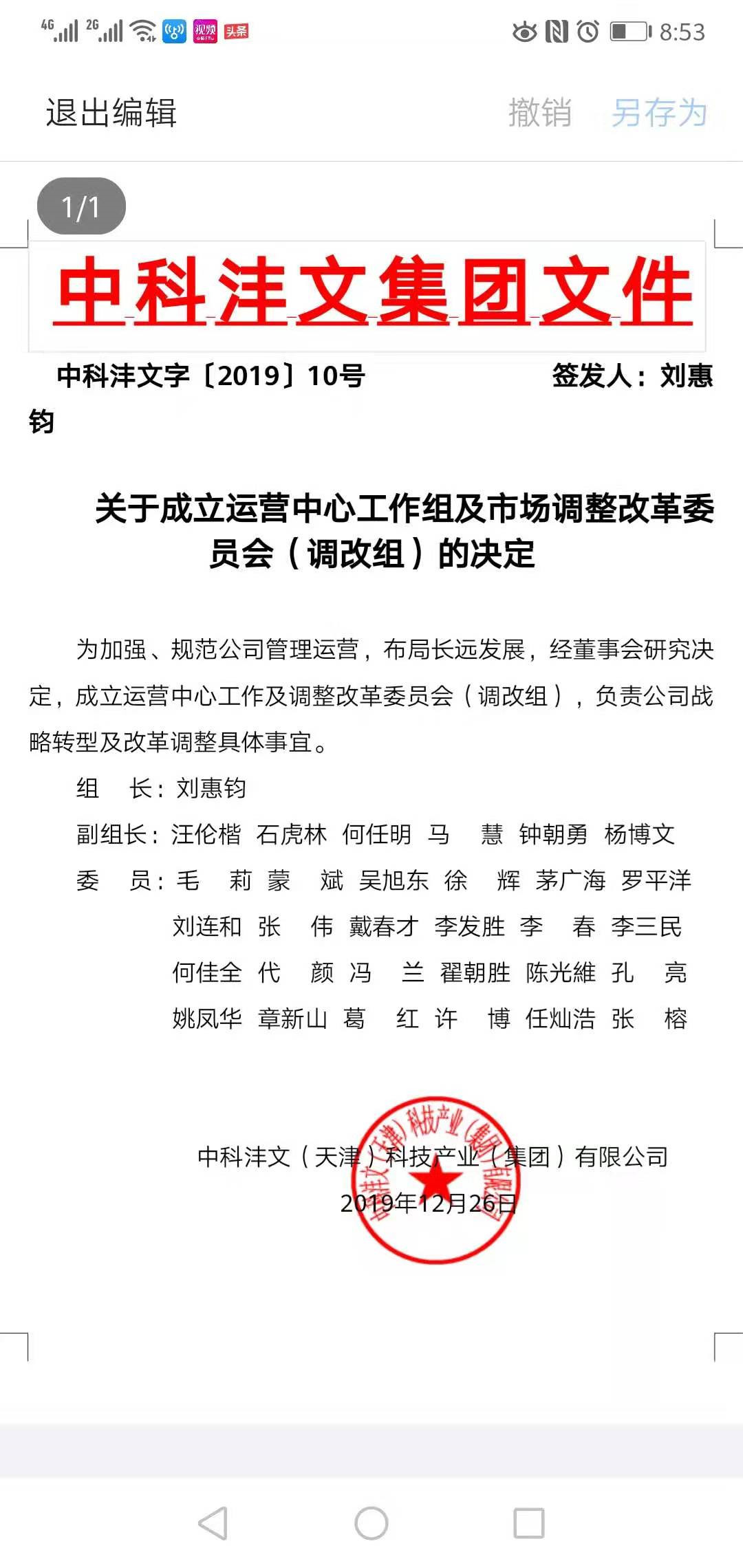 4G 2G 视频 头条 8:53

退出编辑 撤销 另存为

1/1

中科沣文集团文件

中科沣文字〔2019〕10号 签发人：刘惠钧

关于成立运营中心工作组及市场调整改革委员会（调改组）的决定

为加强、规范公司管理运营，布局长远发展，经董事会研究决定，成立运营中心工作及调整改革委员会（调改组），负责公司战略转型及改革调整具体事宜。

组 长：刘惠钧

副组长：汪伦楷 石虎林 何任明 马 慧 钟朝勇 杨博文

委 员：毛 莉 蒙 斌 吴旭东 徐 辉 茅广海 罗平洋 刘连和 张 伟 戴春才 李发胜 李 春 李三民 何佳全 代 颜 冯 兰 翟朝胜 陈光維 孔 亮 姚凤华 章新山 葛 红 许 博 任灿浩 张 榕

中科沣文（天津）科技产业（集团）有限公司

2019年12月26日

中科沣文（天津）科技产业（集团）有限公司